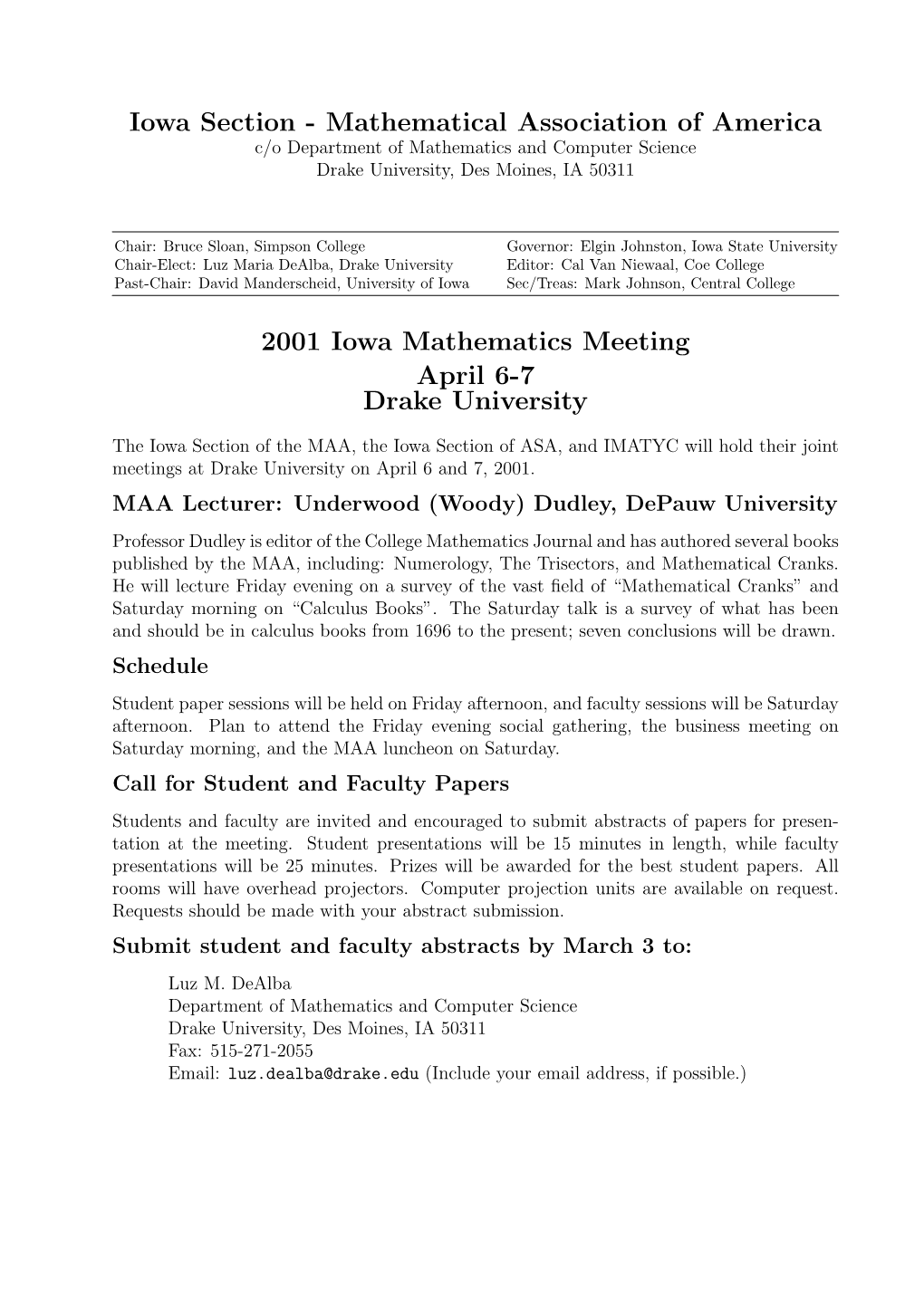 Iowa Section - Mathematical Association of America
c/o Department of Mathematics and Computer Science
Drake University, Des Moines, IA 50311

Chair: Bruce Sloan, Simpson College
Chair-Elect: Luz Maria DeAlba, Drake University
Past-Chair: David Manderscheid, University of Iowa

Governor: Elgin Johnston, Iowa State University
Editor: Cal Van Niewaal, Coe College
Sec/Treas: Mark Johnson, Central College

2001 Iowa Mathematics Meeting
April 6-7
Drake University

The Iowa Section of the MAA, the Iowa Section of ASA, and IMATYC will hold their joint meetings at Drake University on April 6 and 7, 2001.

MAA Lecturer: Underwood (Woody) Dudley, DePauw University

Professor Dudley is editor of the College Mathematics Journal and has authored several books published by the MAA, including: Numerology, The Trisectors, and Mathematical Cranks. He will lecture Friday evening on a survey of the vast field of “Mathematical Cranks” and Saturday morning on “Calculus Books”. The Saturday talk is a survey of what has been and should be in calculus books from 1696 to the present; seven conclusions will be drawn.

Schedule

Student paper sessions will be held on Friday afternoon, and faculty sessions will be Saturday afternoon. Plan to attend the Friday evening social gathering, the business meeting on Saturday morning, and the MAA luncheon on Saturday.

Call for Student and Faculty Papers

Students and faculty are invited and encouraged to submit abstracts of papers for presentation at the meeting. Student presentations will be 15 minutes in length, while faculty presentations will be 25 minutes. Prizes will be awarded for the best student papers. All rooms will have overhead projectors. Computer projection units are available on request. Requests should be made with your abstract submission.

Submit student and faculty abstracts by March 3 to:

Luz M. DeAlba
Department of Mathematics and Computer Science
Drake University, Des Moines, IA 50311
Fax: 515-271-2055
Email: luz.dealba@drake.edu (Include your email address, if possible.)